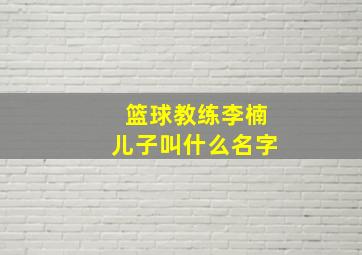 篮球教练李楠
儿子叫什么名字